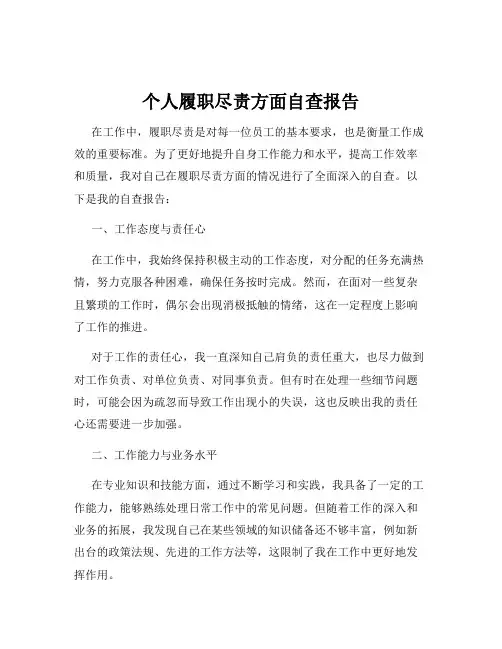 个人履职尽责方面自查报告

在工作中，履职尽责是对每一位员工的基本要求，也是衡量工作成效的重要标准。为了更好地提升自身工作能力和水平，提高工作效率和质量，我对自己在履职尽责方面的情况进行了全面深入的自查。以下是我的自查报告：

一、工作态度与责任心

在工作中，我始终保持积极主动的工作态度，对分配的任务充满热情，努力克服各种困难，确保任务按时完成。然而，在面对一些复杂且繁琐的工作时，偶尔会出现消极抵触的情绪，这在一定程度上影响了工作的推进。

对于工作的责任心，我一直深知自己肩负的责任重大，也尽力做到对工作负责、对单位负责、对同事负责。但有时在处理一些细节问题时，可能会因为疏忽而导致工作出现小的失误，这也反映出我的责任心还需要进一步加强。

二、工作能力与业务水平

在专业知识和技能方面，通过不断学习和实践，我具备了一定的工作能力，能够熟练处理日常工作中的常见问题。但随着工作的深入和业务的拓展，我发现自己在某些领域的知识储备还不够丰富，例如新出台的政策法规、先进的工作方法等，这限制了我在工作中更好地发挥作用。